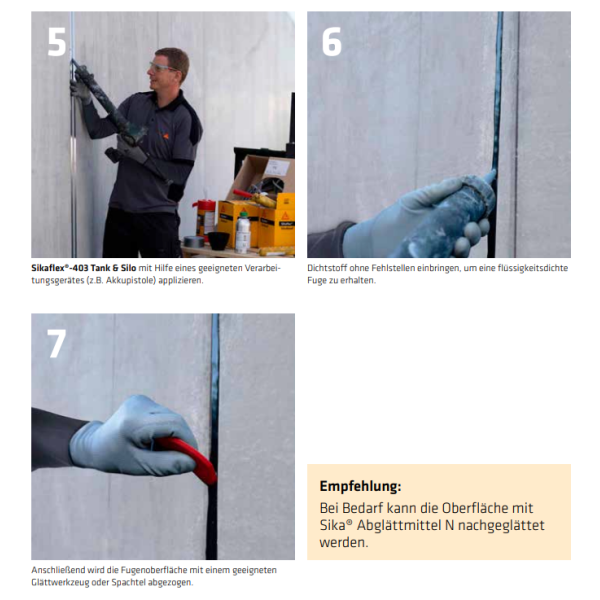 5

Sikaflex®-403 Tank & Silo mit Hilfe eines geeigneten Verarbeitungsgerätes (z.B. Akkupistole) applizieren.

6

Dichtstoff ohne Fehlstellen einbringen, um eine flüssigkeitsdichte Fuge zu erhalten.

7

Anschließend wird die Fugenoberfläche mit einem geeigneten Glättwerkzeug oder Spachtel abgezogen.

Empfehlung:
Bei Bedarf kann die Oberfläche mit Sika® Abglättmittel N nachgeglättet werden.